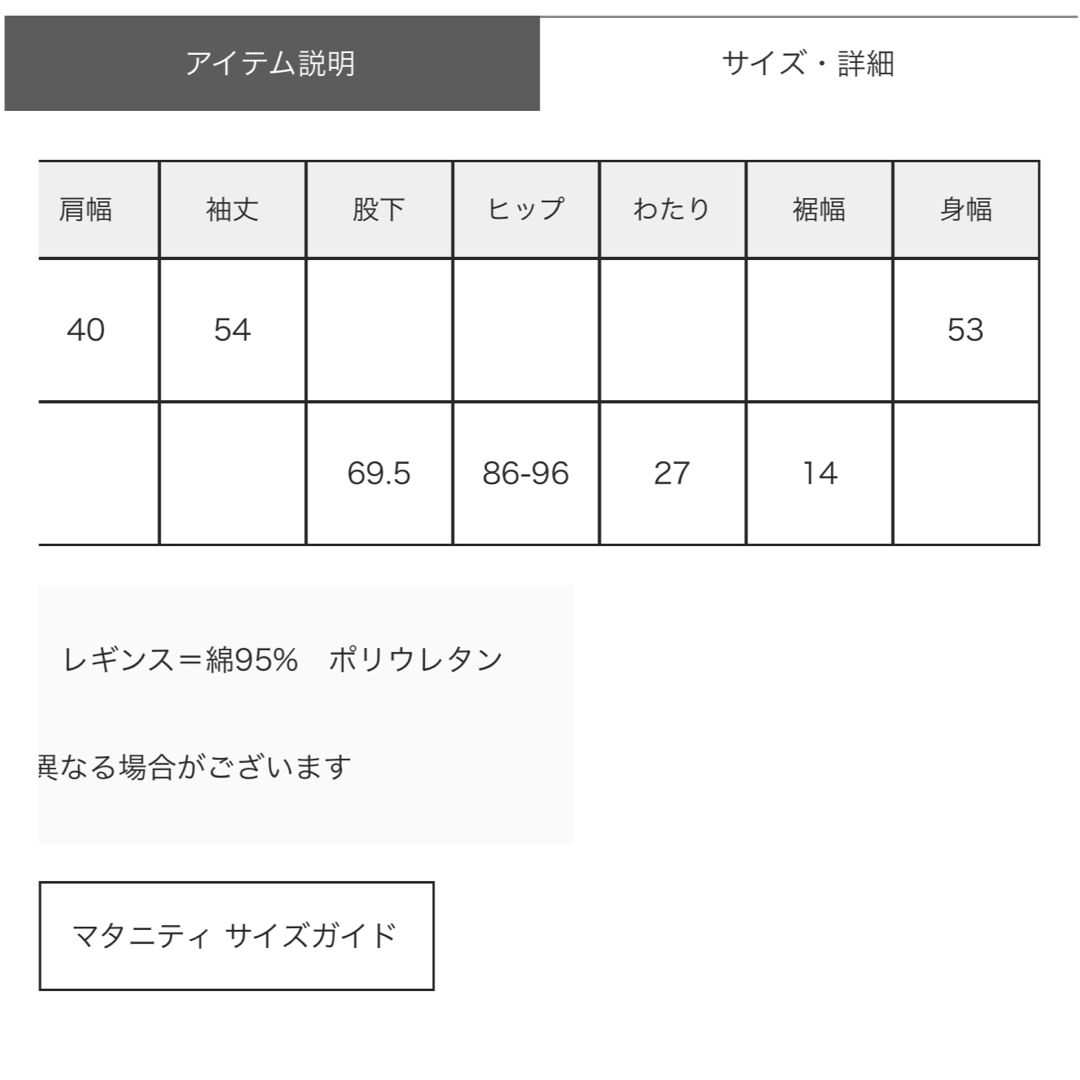 アイテム説明　サイズ・詳細

| 肩幅 | 袖丈 | 股下 | ヒップ | わたり | 裾幅 | 身幅 |
|---|---|---|---|---|---|---|
| 40 | 54 | | | | | 53 |
| | | 69.5 | 86-96 | 27 | 14 | |

レギンス＝綿95%　ポリウレタン

異なる場合がございます

マタニティ サイズガイド